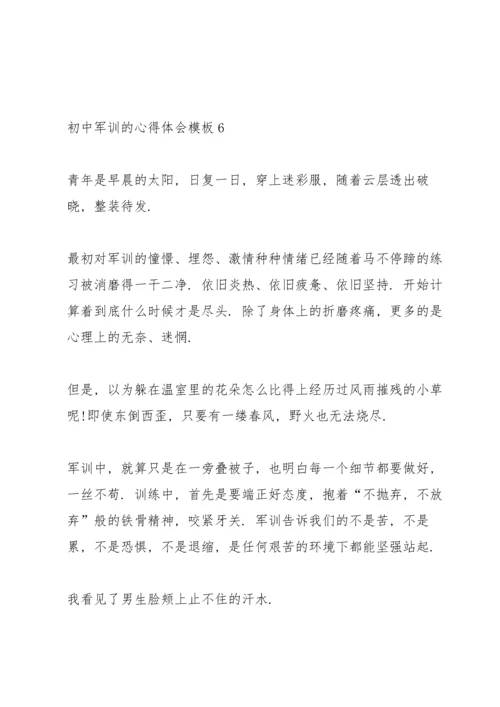 初中军训的心得体会模板 6

青年是早晨的太阳，日复一日，穿上迷彩服，随着云层透出破晓，整装待发.

最初对军训的憧憬、埋怨、激情种种情绪已经随着马不停蹄的练习被消磨得一干二净. 依旧炎热、依旧疲惫、依旧坚持. 开始计算着到底什么时候才是尽头. 除了身体上的折磨疼痛，更多的是心理上的无奈、迷惘.

但是，以为躲在温室里的花朵怎么比得上经历过风雨摧残的小草呢!即使东倒西歪，只要有一缕春风，野火也无法烧尽.

军训中，就算只是在一旁叠被子，也明白每一个细节都要做好，一丝不苟. 训练中，首先是要端正好态度，抱着“不抛弃，不放弃”般的铁骨精神，咬紧牙关. 军训告诉我们的不是苦，不是累，不是恐惧，不是退缩，是任何艰苦的环境下都能坚强站起.

我看见了男生脸颊上止不住的汗水.